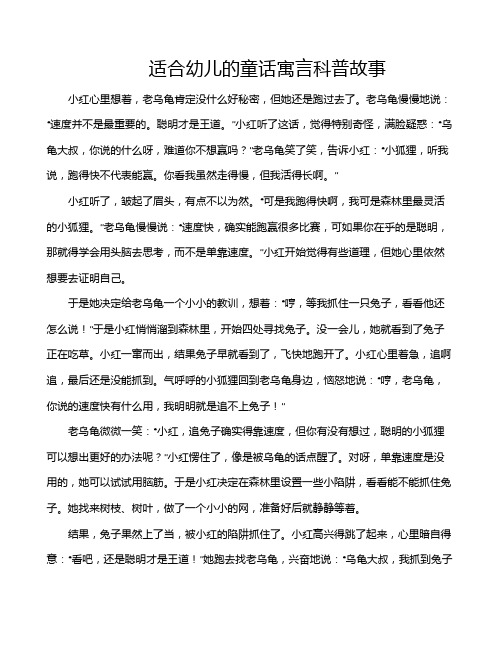 适合幼儿的童话寓言科普故事

小红心里想着，老乌龟肯定没什么好秘密，但她还是跑过去了。老乌龟慢慢地说："速度并不是最重要的。聪明才是王道。"小红听了这话，觉得特别奇怪，满脸疑惑："乌龟大叔，你说的什么呀，难道你不想赢吗？"老乌龟笑了笑，告诉小红："小狐狸，听我说，跑得快不代表能赢。你看我虽然走得慢，但我活得长啊。"

小红听了，皱起了眉头，有点不以为然。"可是我跑得快啊，我可是森林里最灵活的小狐狸。"老乌龟慢慢说："速度快，确实能跑赢很多比赛，可如果你在乎的是聪明，那就得学会用头脑去思考，而不是单靠速度。"小红开始觉得有些道理，但她心里依然想要去证明自己。

于是她决定给老乌龟一个小小的教训，想着："哼，等我抓住一只兔子，看看他还怎么说！"于是小红悄悄溜到森林里，开始四处寻找兔子。没一会儿，她就看到了兔子正在吃草。小红一窜而出，结果兔子早就看到了，飞快地跑开了。小红心里着急，追啊追，最后还是没能抓到。气呼呼的小狐狸回到老乌龟身边，恼怒地说："哼，老乌龟，你说的速度快有什么用，我明明就是追不上兔子！"

老乌龟微微一笑："小红，追兔子确实得靠速度，但你有没有想过，聪明的小狐狸可以想出更好的办法呢？"小红愣住了，像是被乌龟的话点醒了。对呀，单靠速度是没用的，她可以试试用脑筋。于是小红决定在森林里设置一些小陷阱，看看能不能抓住兔子。她找来树枝、树叶，做了一个小小的网，准备好后就静静等着。

结果，兔子果然上了当，被小红的陷阱抓住了。小红高兴得跳了起来，心里暗自得意："看吧，还是聪明才是王道！"她跑去找老乌龟，兴奋地说："乌龟大叔，我抓到兔子